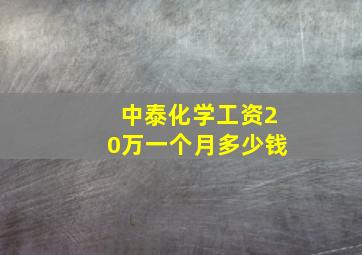 中泰化学工资20万一个月多少钱